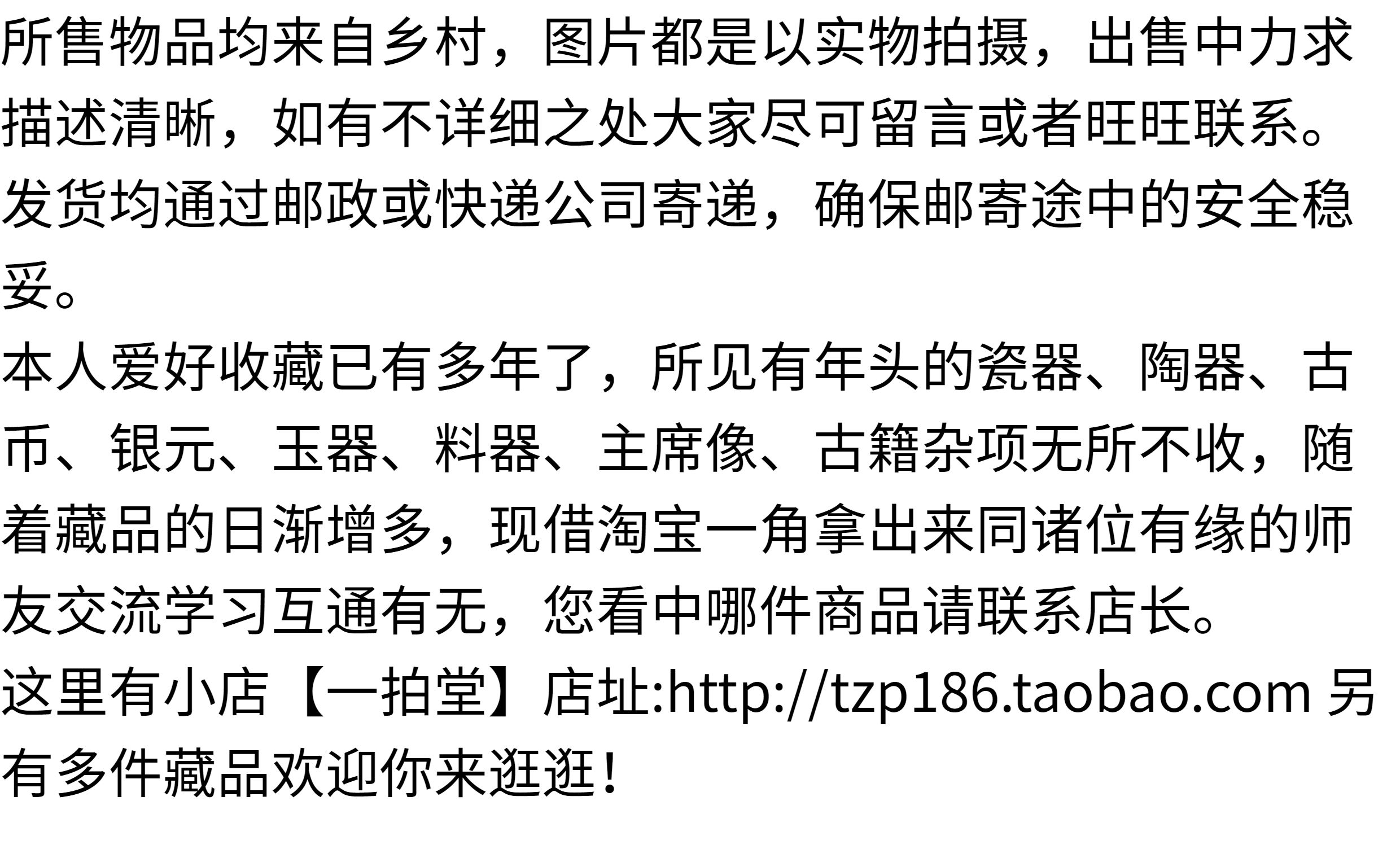 所售物品均来自乡村，图片都是以实物拍摄，出售中力求描述清晰，如有不详细之处大家尽可留言或者旺旺联系。

发货均通过邮政或快递公司寄递，确保邮寄途中的安全稳妥。

本人爱好收藏已有多年了，所见有年头的瓷器、陶器、古币、银元、玉器、料器、主席像、古籍杂项无所不收，随着藏品的日渐增多，现借淘宝一角拿出来同诸位有缘的师友交流学习互通有无，您看中哪件商品请联系店长。

这里有小店【一拍堂】店址:http://tzp186.taobao.com 另有多件藏品欢迎你来逛逛！